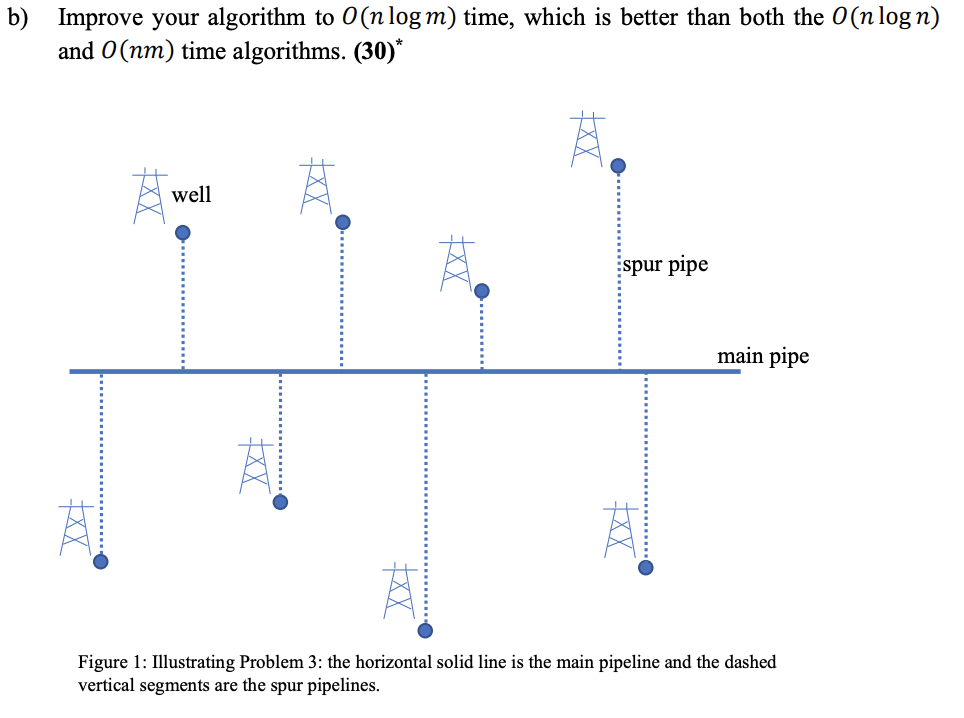 b) Improve your algorithm to $O(n \log m)$ time, which is better than both the $O(n \log n)$ and $O(nm)$ time algorithms. **(30)**$^*$

well

spur pipe

main pipe

Figure 1: Illustrating Problem 3: the horizontal solid line is the main pipeline and the dashed vertical segments are the spur pipelines.